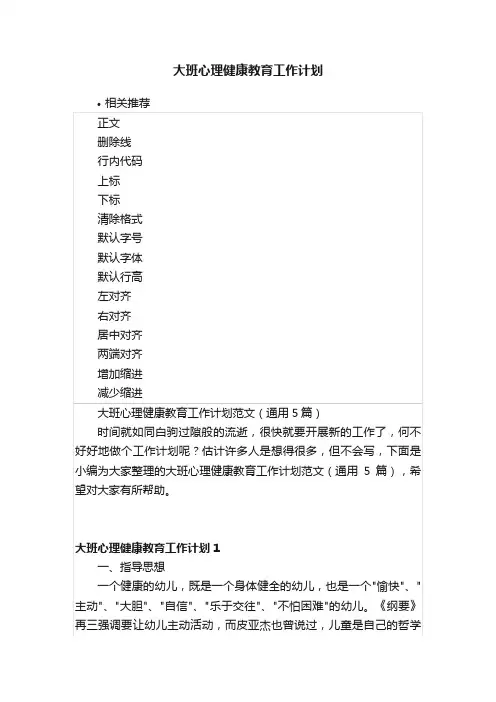 大班心理健康教育工作计划

• 相关推荐

正文
删除线
行内代码
上标
下标
清除格式
默认字号
默认字体
默认行高
左对齐
右对齐
居中对齐
两端对齐
增加缩进
减少缩进

大班心理健康教育工作计划范文（通用 5 篇）

时间就如同白驹过隙般的流逝，很快就要开展新的工作了，何不好好地做个工作计划呢？估计许多人是想得很多，但不会写，下面是小编为大家整理的大班心理健康教育工作计划范文（通用 5 篇），希望对大家有所帮助。

大班心理健康教育工作计划 1

一、指导思想

一个健康的幼儿，既是一个身体健全的幼儿，也是一个"愉快"、"主动"、"大胆"、"自信"、"乐于交往"、"不怕困难"的幼儿。《纲要》再三强调要让幼儿主动活动，而皮亚杰也曾说过，儿童是自己的哲学